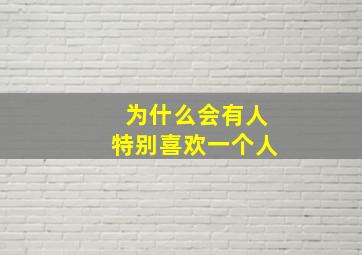 为什么会有人
特别喜欢一个人